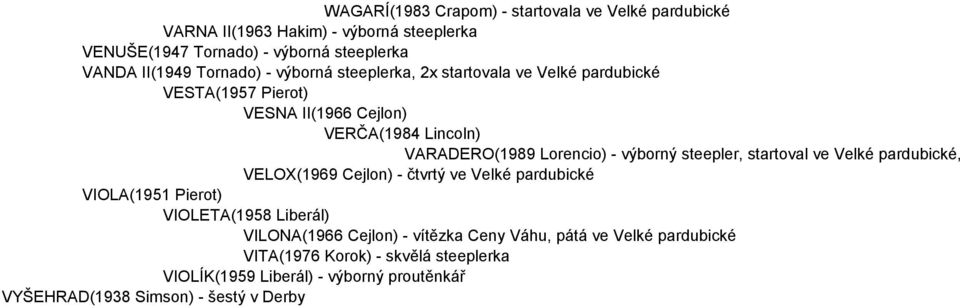 WAGARÍ(1983 Crapom) - startovala ve Velké pardubické
VARNA II(1963 Hakim) - výborná steeplerka
VENUŠE(1947 Tornado) - výborná steeplerka
VANDA II(1949 Tornado) - výborná steeplerka, 2x startovala ve Velké pardubické
VESTA(1957 Pierot)
VESNA II(1966 Cejlon)
VERČA(1984 Lincoln)
VARADERO(1989 Lorencio) - výborný steepler, startoval ve Velké pardubické,
VELOX(1969 Cejlon) - čtvrtý ve Velké pardubické
VIOLA(1951 Pierot)
VIOLETA(1958 Liberál)
VILONA(1966 Cejlon) - vítězka Ceny Váhu, pátá ve Velké pardubické
VITA(1976 Korok) - skvělá steeplerka
VIOLÍK(1959 Liberál) - výborný proutěnkář
VYŠEHRAD(1938 Simson) - šestý v Derby